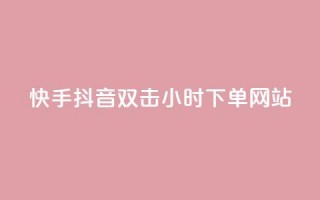 快手抖音双击小时下单网站